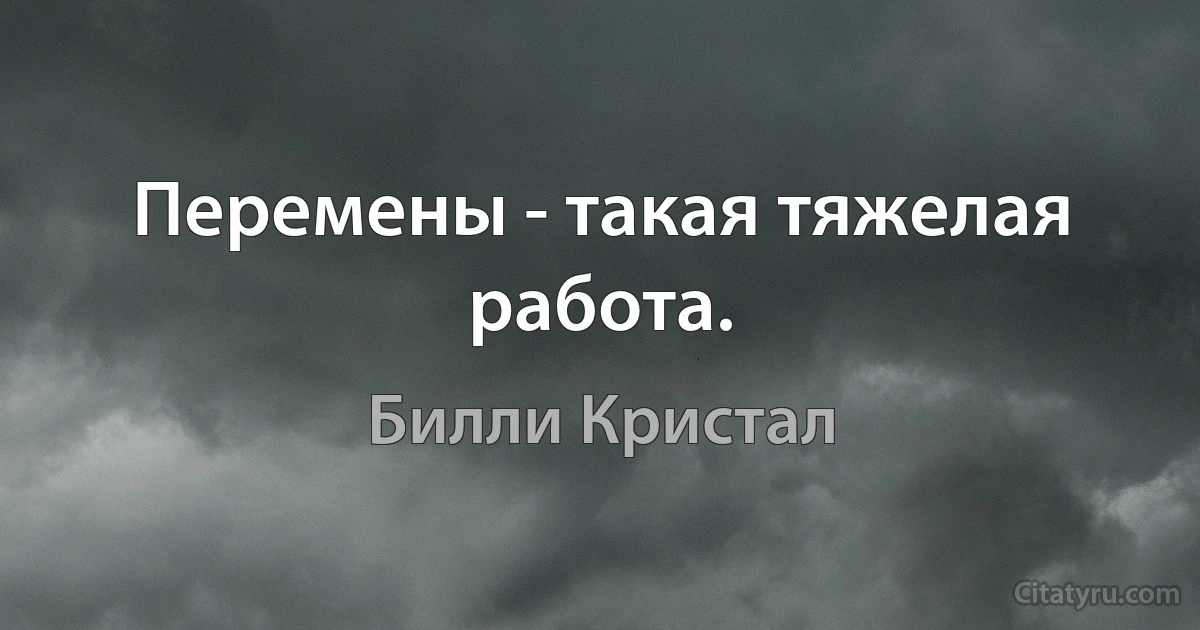 Перемены - такая тяжелая работа.

Билли Кристал

Citatyru.com